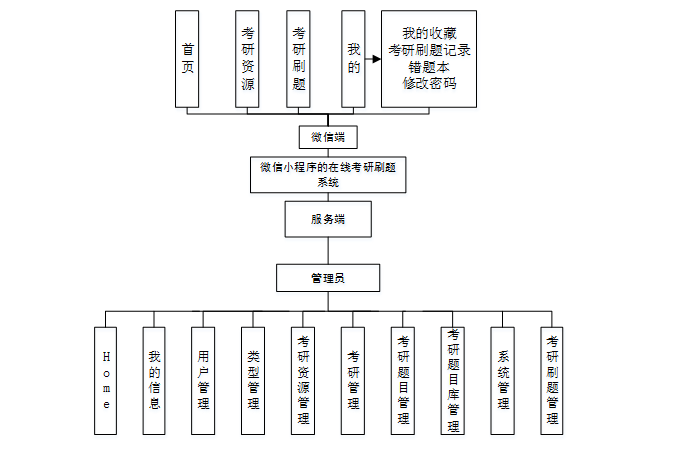 首页

考研资源

考研刷题

我的

我的收藏
考研刷题记录
错题本
修改密码

微信端

微信小程序的在线考研刷题系统

服务端

管理员

Home

我的信息

用户管理

类型管理

考研资源管理

考研管理

考研题目管理

考研题目库管理

系统管理

考研刷题管理